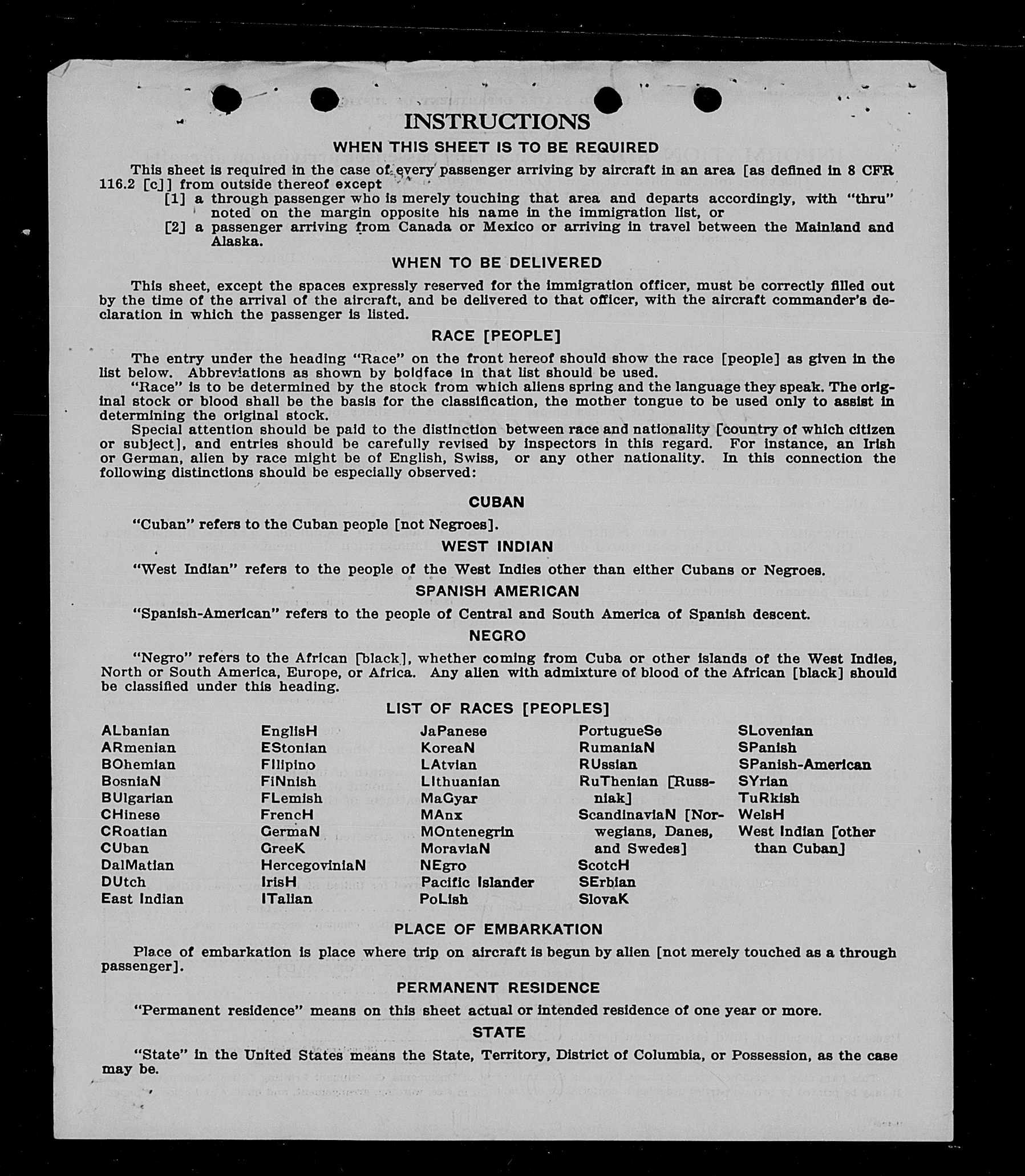 INSTRUCTIONS

WHEN THIS SHEET IS TO BE REQUIRED

This sheet is required in the case of every passenger arriving by aircraft in an area [as defined in 8 CFR 116.2 [c]] from outside thereof except

[1] a through passenger who is merely touching that area and departs accordingly, with "thru" noted on the margin opposite his name in the immigration list, or

[2] a passenger arriving from Canada or Mexico or arriving in travel between the Mainland and Alaska.

WHEN TO BE DELIVERED

This sheet, except the spaces expressly reserved for the immigration officer, must be correctly filled out by the time of the arrival of the aircraft, and be delivered to that officer, with the aircraft commander's declaration in which the passenger is listed.

RACE [PEOPLE]

The entry under the heading "Race" on the front hereof should show the race [people] as given in the list below. Abbreviations as shown by boldface in that list should be used.

"Race" is to be determined by the stock from which aliens spring and the language they speak. The original stock or blood shall be the basis for the classification, the mother tongue to be used only to assist in determining the original stock.

Special attention should be paid to the distinction between race and nationality [country of which citizen or subject], and entries should be carefully revised by inspectors in this regard. For instance, an Irish or German, alien by race might be of English, Swiss, or any other nationality. In this connection the following distinctions should be especially observed:

CUBAN

"Cuban" refers to the Cuban people [not Negroes].

WEST INDIAN

"West Indian" refers to the people of the West Indies other than either Cubans or Negroes.

SPANISH AMERICAN

"Spanish-American" refers to the people of Central and South America of Spanish descent.

NEGRO

"Negro" refers to the African [black], whether coming from Cuba or other islands of the West Indies, North or South America, Europe, or Africa. Any alien with admixture of blood of the African [black] should be classified under this heading.

LIST OF RACES [PEOPLES]

ALbanian
ARmenian
BOhemian
BosniaN
BUlgarian
CHinese
CRoatian
CUban
DalMatian
DUtch
East Indian

EnglisH
EStonian
FIlipino
FiNnish
FLemish
FrencH
GermaN
GreeK
HercegoviniaN
IrisH
ITalian

JaPanese
KoreaN
LAtvian
LIthuanian
MaGyar
MAnx
MOntenegrin
MoraviaN
NEgro
Pacific Islander
PoLish

PortugueSe
RumaniaN
RUssian
RuThenian [Russniak]
ScandinaviaN [Norwegians, Danes, and Swedes]
ScotcH
SErbian
SlovaK

SLovenian
SPanish
SPanish-American
SYrian
TuRkish
WelsH
West Indian [other than Cuban]

PLACE OF EMBARKATION

Place of embarkation is place where trip on aircraft is begun by alien [not merely touched as a through passenger].

PERMANENT RESIDENCE

"Permanent residence" means on this sheet actual or intended residence of one year or more.

STATE

"State" in the United States means the State, Territory, District of Columbia, or Possession, as the case may be.